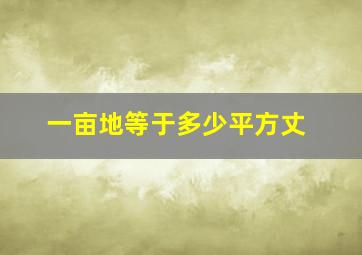 一亩地等于多少平方丈